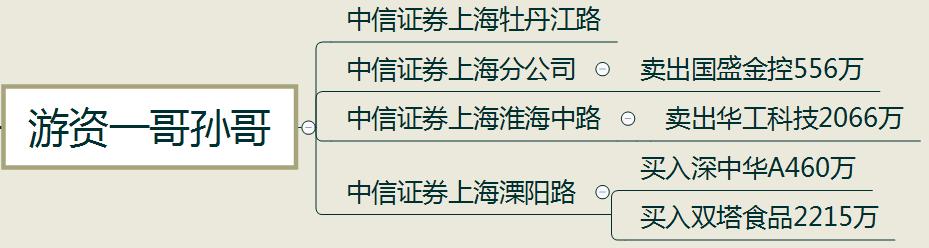 游资一哥孙哥

中信证券上海牡丹江路

中信证券上海分公司

卖出国盛金控556万

中信证券上海淮海中路

卖出华工科技2066万

中信证券上海溧阳路

买入深中华A460万

买入双塔食品2215万